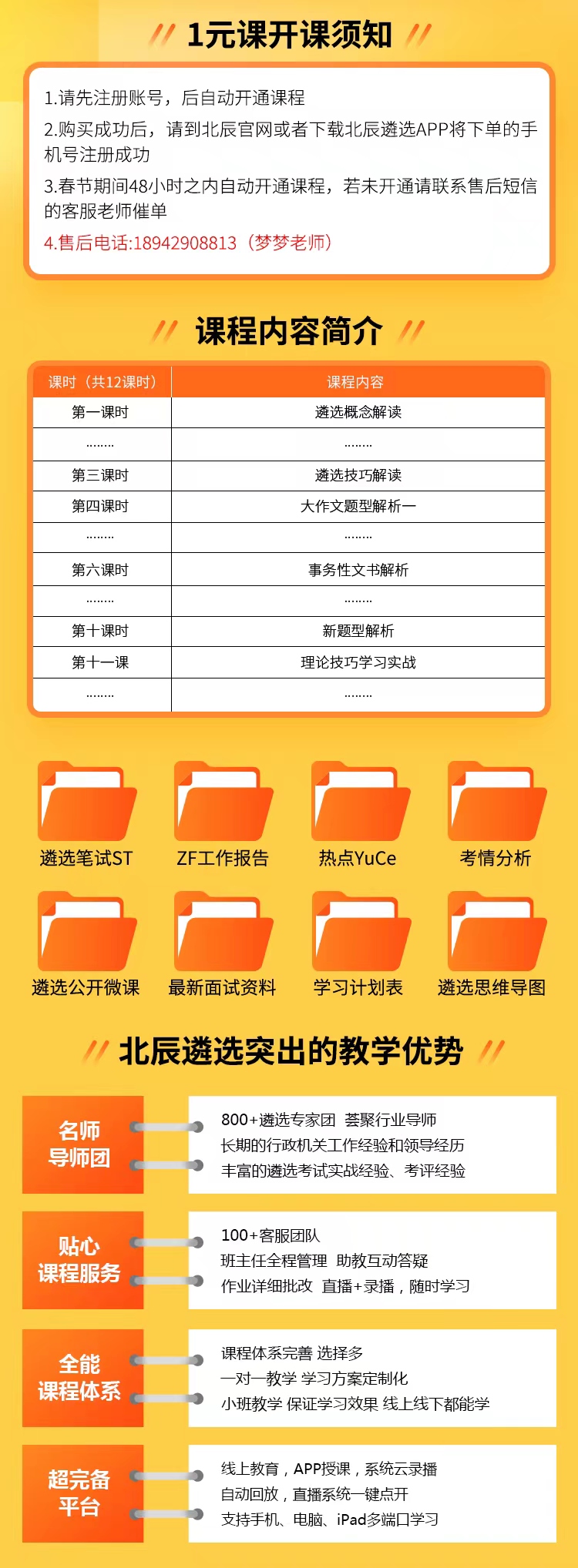 1元课开课须知

1.请先注册账号，后自动开通课程

2.购买成功后，请到北辰官网或者下载北辰遴选APP将下单的手机号注册成功

3.春节期间48小时之内自动开通课程，若未开通请联系售后短信的客服老师催单

4.售后电话:18942908813（梦梦老师）

课程内容简介

| 课时（共12课时） | 课程内容 |
|---|---|
| 第一课时 | 遴选概念解读 |
| ........ | ........ |
| 第三课时 | 遴选技巧解读 |
| 第四课时 | 大作文题型解析一 |
| ........ | ........ |
| 第六课时 | 事务性文书解析 |
| ........ | ........ |
| 第十课时 | 新题型解析 |
| 第十一课 | 理论技巧学习实战 |
| ........ | ........ |

遴选笔试ST
ZF工作报告
热点YuCe
考情分析
遴选公开微课
最新面试资料
学习计划表
遴选思维导图

北辰遴选突出的教学优势

名师
导师团

800+遴选专家团 荟聚行业导师
长期的行政机关工作经验和领导经历
丰富的遴选考试实战经验、考评经验

贴心
课程服务

100+客服团队
班主任全程管理 助教互动答疑
作业详细批改 直播+录播，随时学习

全能
课程体系

课程体系完善 选择多
一对一教学 学习方案定制化
小班教学 保证学习效果 线上线下都能学

超完备
平台

线上教育，APP授课，系统云录播
自动回放，直播系统一键点开
支持手机、电脑、iPad多端口学习